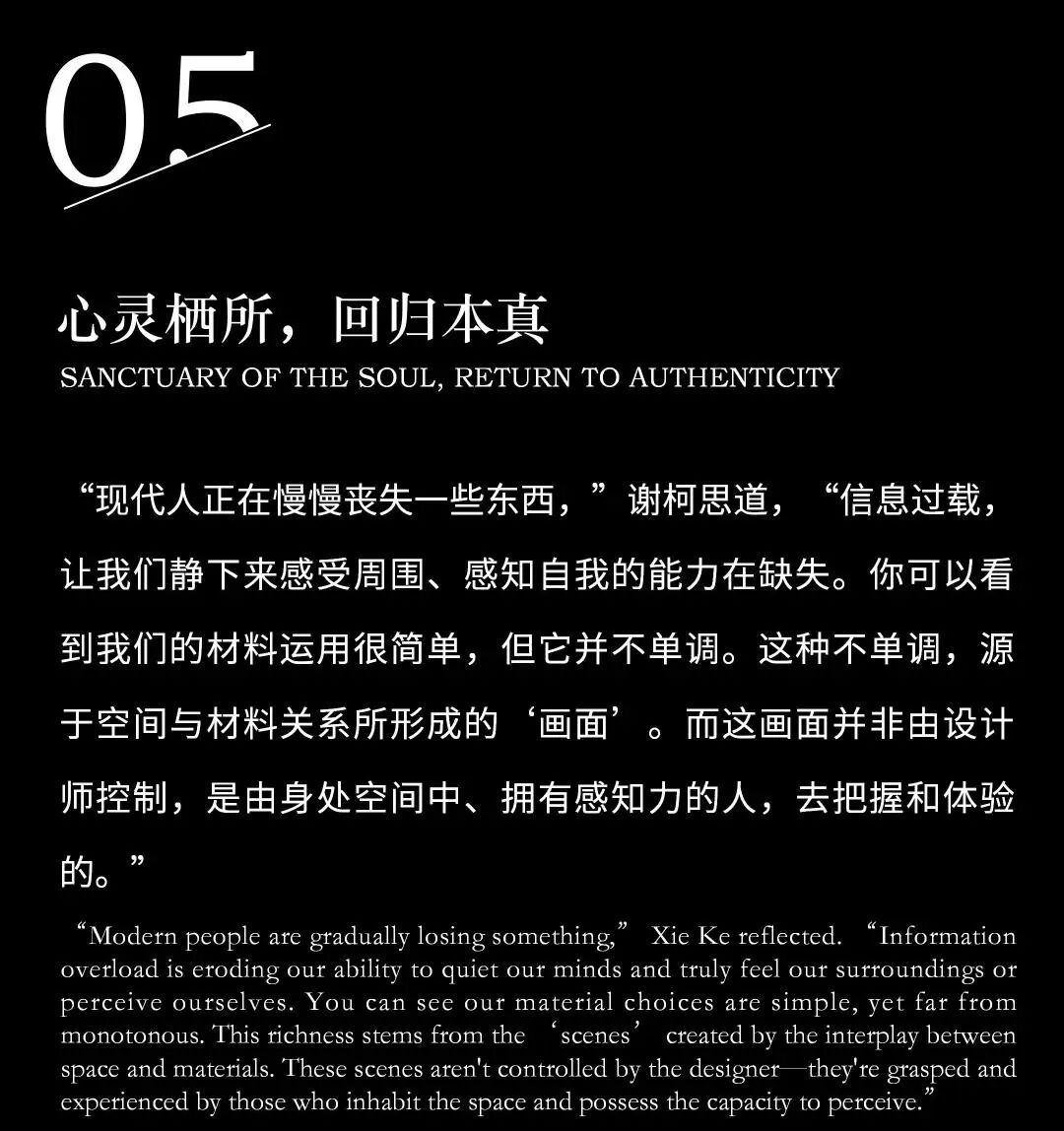 05

心灵栖所，回归本真
SANCTUARY OF THE SOUL, RETURN TO AUTHENTICITY

“现代人正在慢慢丧失一些东西，”谢柯思道，“信息过载，让我们静下来感受周围、感知自我的能力在缺失。你可以看到我们的材料运用很简单，但它并不单调。这种不单调，源于空间与材料关系所形成的‘画面’。而这画面并非由设计师控制，是由身处空间中、拥有感知力的人，去把握和体验的。”

“Modern people are gradually losing something,” Xie Ke reflected. “Information overload is eroding our ability to quiet our minds and truly feel our surroundings or perceive ourselves. You can see our material choices are simple, yet far from monotonous. This richness stems from the ‘scenes’ created by the interplay between space and materials. These scenes aren't controlled by the designer—they're grasped and experienced by those who inhabit the space and possess the capacity to perceive.”